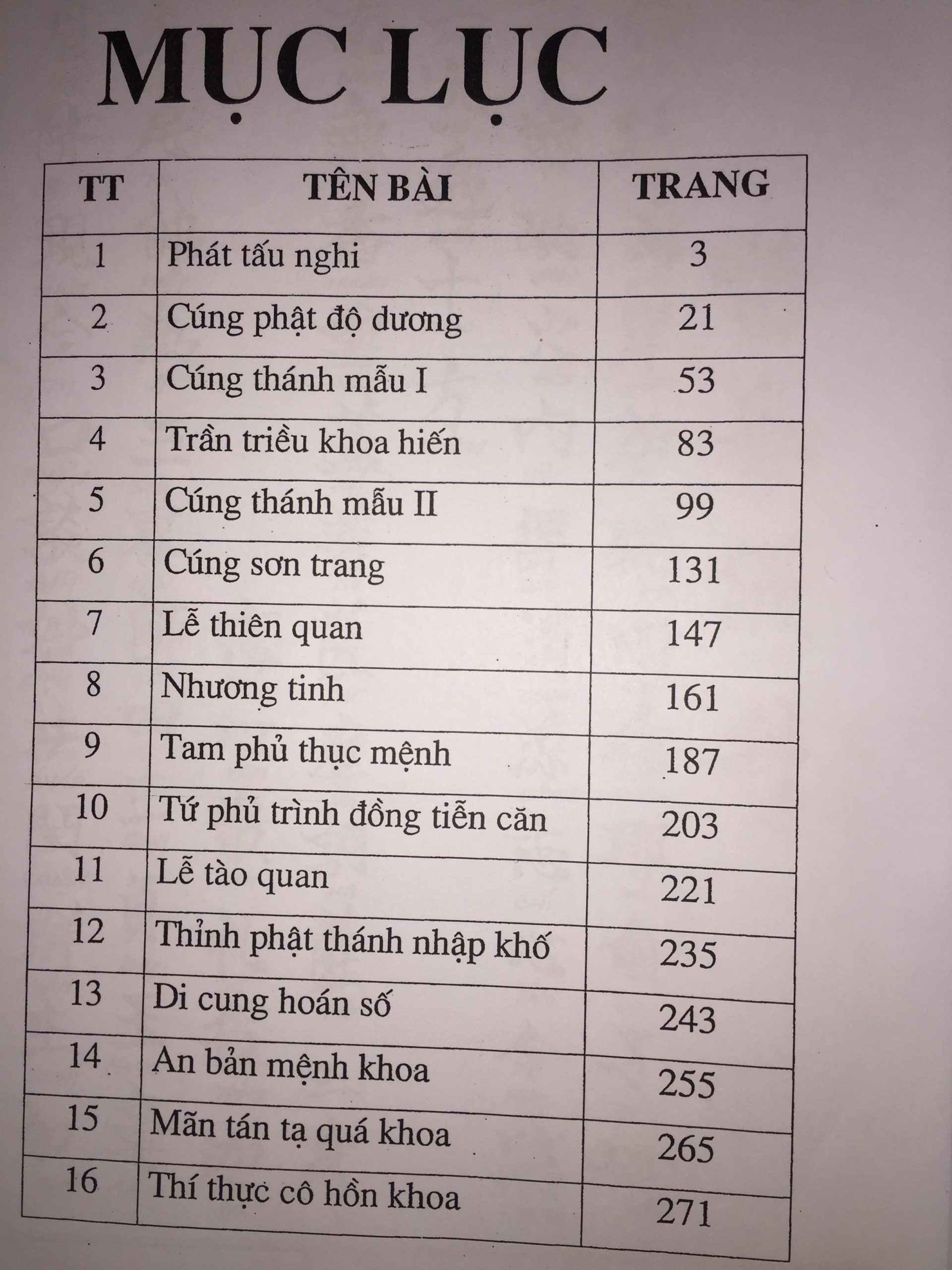 MỤC LỤC

| TT | TÊN BÀI | TRANG |
|---|---|---|
| 1 | Phát tấu nghi | 3 |
| 2 | Cúng phật độ dương | 21 |
| 3 | Cúng thánh mẫu I | 53 |
| 4 | Trần triều khoa hiến | 83 |
| 5 | Cúng thánh mẫu II | 99 |
| 6 | Cúng sơn trang | 131 |
| 7 | Lễ thiên quan | 147 |
| 8 | Nhương tinh | 161 |
| 9 | Tam phủ thục mệnh | 187 |
| 10 | Tứ phủ trình đồng tiễn căn | 203 |
| 11 | Lễ tào quan | 221 |
| 12 | Thỉnh phật thánh nhập khố | 235 |
| 13 | Di cung hoán số | 243 |
| 14 | An bản mệnh khoa | 255 |
| 15 | Mãn tán tạ quá khoa | 265 |
| 16 | Thí thực cô hồn khoa | 271 |